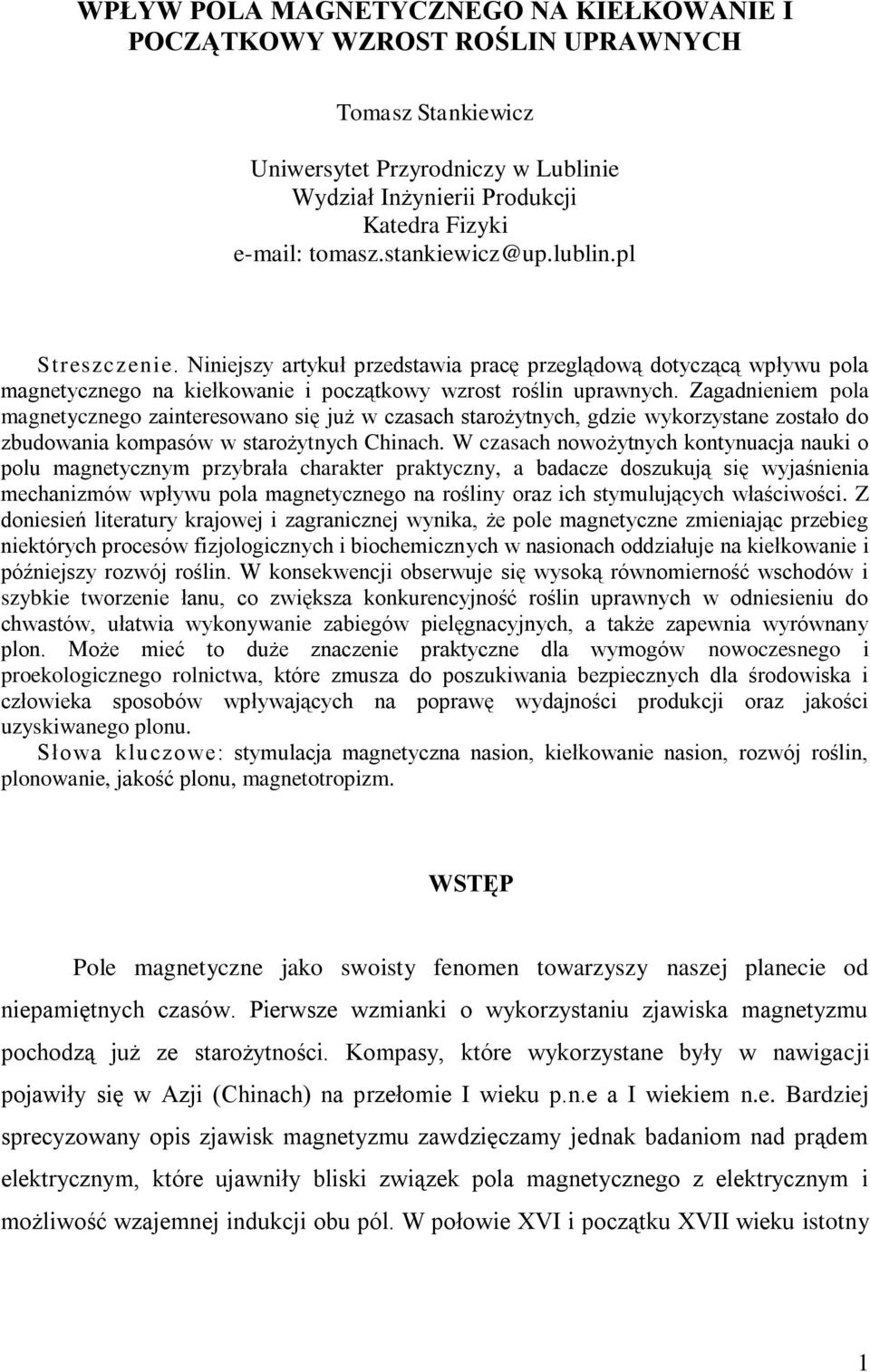 WPŁYW POLA MAGNETYCZNEGO NA KIEŁKOWANIE I POCZĄTKOWY WZROST ROŚLIN UPRAWNYCH

Tomasz Stankiewicz

Uniwersytet Przyrodniczy w Lublinie
Wydział Inżynierii Produkcji
Katedra Fizyki
e-mail: tomasz.stankiewicz@up.lublin.pl

Streszczenie. Niniejszy artykuł przedstawia pracę przeglądową dotyczącą wpływu pola magnetycznego na kiełkowanie i początkowy wzrost roślin uprawnych. Zagadnieniem pola magnetycznego zainteresowano się już w czasach starożytnych, gdzie wykorzystane zostało do zbudowania kompasów w starożytnych Chinach. W czasach nowożytnych kontynuacja nauki o polu magnetycznym przybrała charakter praktyczny, a badacze doszukują się wyjaśnienia mechanizmów wpływu pola magnetycznego na rośliny oraz ich stymulujących właściwości. Z doniesień literatury krajowej i zagranicznej wynika, że pole magnetyczne zmieniając przebieg niektórych procesów fizjologicznych i biochemicznych w nasionach oddziałuje na kiełkowanie i późniejszy rozwój roślin. W konsekwencji obserwuje się wysoką równomierność wschodów i szybkie tworzenie łanu, co zwiększa konkurencyjność roślin uprawnych w odniesieniu do chwastów, ułatwia wykonywanie zabiegów pielęgnacyjnych, a także zapewnia wyrównany plon. Może mieć to duże znaczenie praktyczne dla wymogów nowoczesnego i proekologicznego rolnictwa, które zmusza do poszukiwania bezpiecznych dla środowiska i człowieka sposobów wpływających na poprawę wydajności produkcji oraz jakości uzyskiwanego plonu.
Słowa kluczowe: stymulacja magnetyczna nasion, kiełkowanie nasion, rozwój roślin, plonowanie, jakość plonu, magnetotropizm.

WSTĘP

Pole magnetyczne jako swoisty fenomen towarzyszy naszej planecie od niepamiętnych czasów. Pierwsze wzmianki o wykorzystaniu zjawiska magnetyzmu pochodzą już ze starożytności. Kompasy, które wykorzystane były w nawigacji pojawiły się w Azji (Chinach) na przełomie I wieku p.n.e a I wiekiem n.e. Bardziej sprecyzowany opis zjawisk magnetyzmu zawdzięczamy jednak badaniom nad prądem elektrycznym, które ujawniły bliski związek pola magnetycznego z elektrycznym i możliwość wzajemnej indukcji obu pól. W połowie XVI i początku XVII wieku istotny

1